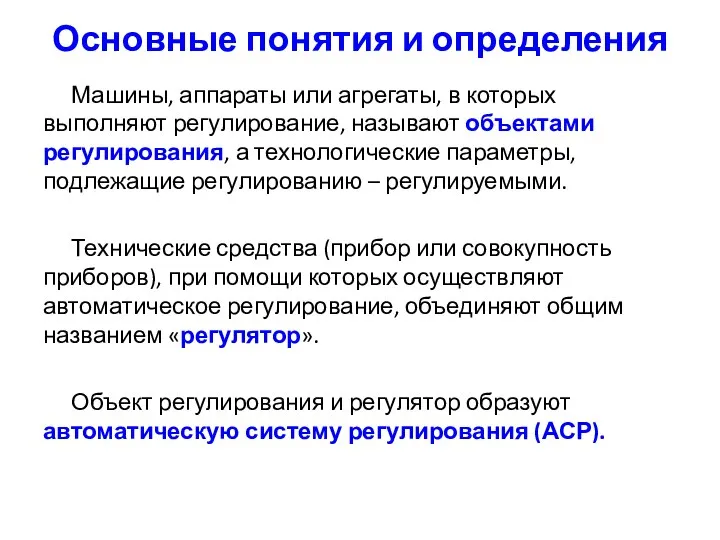 Основные понятия и определения

Машины, аппараты или агрегаты, в которых выполняют регулирование, называют объектами регулирования, а технологические параметры, подлежащие регулированию – регулируемыми.

Технические средства (прибор или совокупность приборов), при помощи которых осуществляют автоматическое регулирование, объединяют общим названием «регулятор».

Объект регулирования и регулятор образуют автоматическую систему регулирования (АСР).